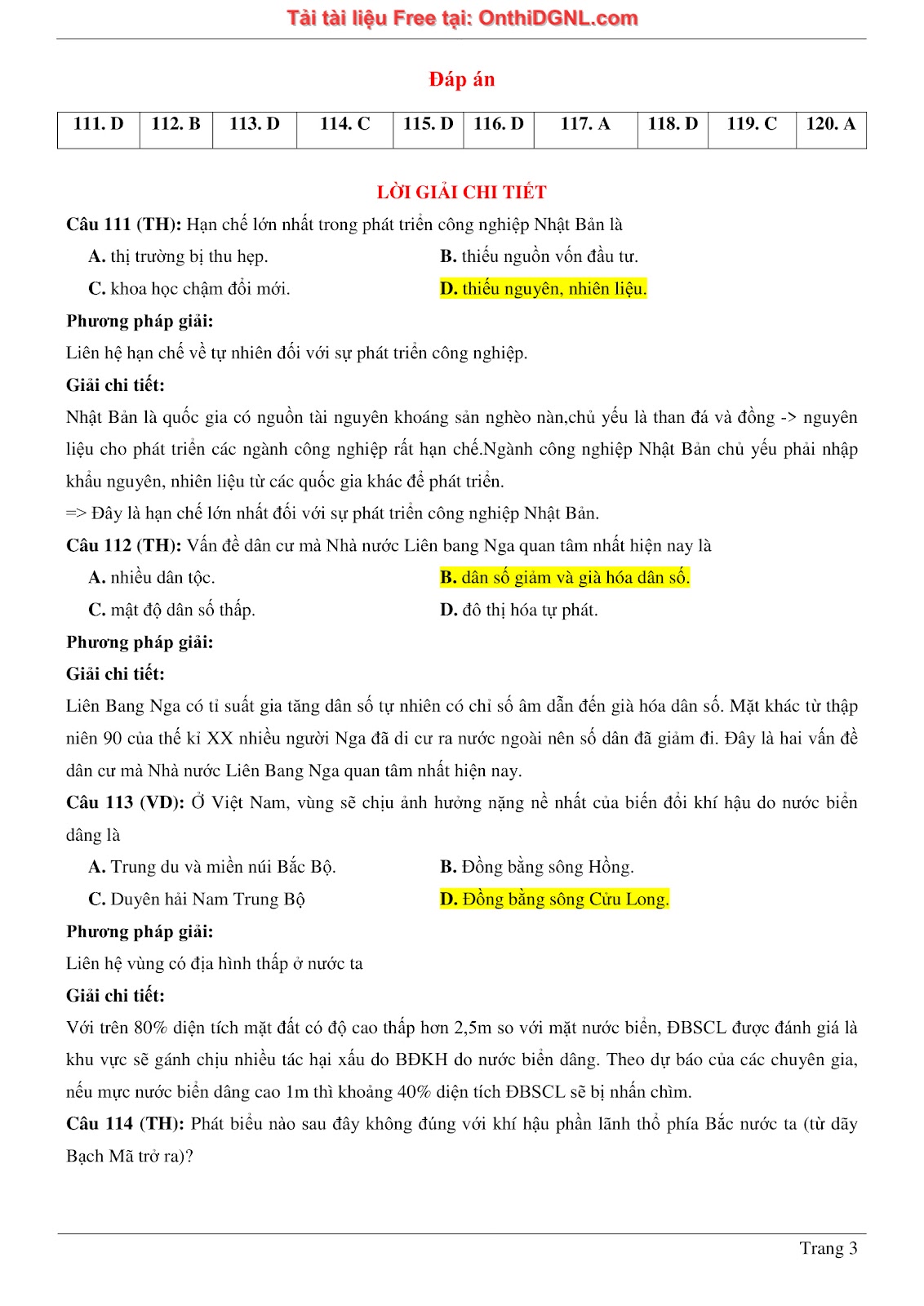 Tải tài liệu Free tại: OnthiDGNL.com

Đáp án

| 111. D | 112. B | 113. D | 114. C | 115. D | 116. D | 117. A | 118. D | 119. C | 120. A |
|---|---|---|---|---|---|---|---|---|---|

LỜI GIẢI CHI TIẾT

Câu 111 (TH): Hạn chế lớn nhất trong phát triển công nghiệp Nhật Bản là

A. thị trường bị thu hẹp.
B. thiếu nguồn vốn đầu tư.
C. khoa học chậm đổi mới.
D. thiếu nguyên, nhiên liệu.

Phương pháp giải:
Liên hệ hạn chế về tự nhiên đối với sự phát triển công nghiệp.

Giải chi tiết:
Nhật Bản là quốc gia có nguồn tài nguyên khoáng sản nghèo nàn,chủ yếu là than đá và đồng -> nguyên liệu cho phát triển các ngành công nghiệp rất hạn chế.Ngành công nghiệp Nhật Bản chủ yếu phải nhập khẩu nguyên, nhiên liệu từ các quốc gia khác để phát triển.
=> Đây là hạn chế lớn nhất đối với sự phát triển công nghiệp Nhật Bản.

Câu 112 (TH): Vấn đề dân cư mà Nhà nước Liên bang Nga quan tâm nhất hiện nay là

A. nhiều dân tộc.
B. dân số giảm và già hóa dân số.
C. mật độ dân số thấp.
D. đô thị hóa tự phát.

Phương pháp giải:
Giải chi tiết:
Liên Bang Nga có tỉ suất gia tăng dân số tự nhiên có chỉ số âm dẫn đến già hóa dân số. Mặt khác từ thập niên 90 của thế kỉ XX nhiều người Nga đã di cư ra nước ngoài nên số dân đã giảm đi. Đây là hai vấn đề dân cư mà Nhà nước Liên Bang Nga quan tâm nhất hiện nay.

Câu 113 (VD): Ở Việt Nam, vùng sẽ chịu ảnh hưởng nặng nề nhất của biến đổi khí hậu do nước biển dâng là

A. Trung du và miền núi Bắc Bộ.
B. Đồng bằng sông Hồng.
C. Duyên hải Nam Trung Bộ
D. Đồng bằng sông Cửu Long.

Phương pháp giải:
Liên hệ vùng có địa hình thấp ở nước ta

Giải chi tiết:
Với trên 80% diện tích mặt đất có độ cao thấp hơn 2,5m so với mặt nước biển, ĐBSCL được đánh giá là khu vực sẽ gánh chịu nhiều tác hại xấu do BĐKH do nước biển dâng. Theo dự báo của các chuyên gia, nếu mực nước biển dâng cao 1m thì khoảng 40% diện tích ĐBSCL sẽ bị nhấn chìm.

Câu 114 (TH): Phát biểu nào sau đây không đúng với khí hậu phần lãnh thổ phía Bắc nước ta (từ dãy Bạch Mã trở ra)?

Trang 3